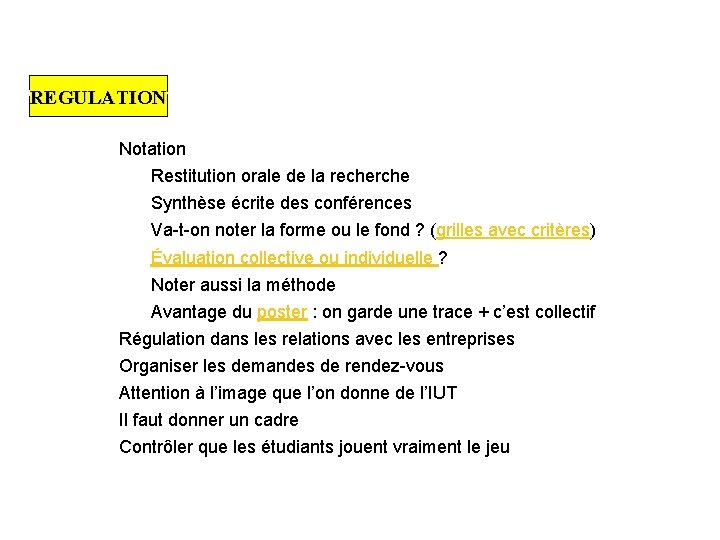 REGULATION

Notation

Restitution orale de la recherche

Synthèse écrite des conférences

Va-t-on noter la forme ou le fond ? (grilles avec critères)

Évaluation collective ou individuelle ?

Noter aussi la méthode

Avantage du poster : on garde une trace + c'est collectif

Régulation dans les relations avec les entreprises

Organiser les demandes de rendez-vous

Attention à l'image que l'on donne de l'IUT

Il faut donner un cadre

Contrôler que les étudiants jouent vraiment le jeu